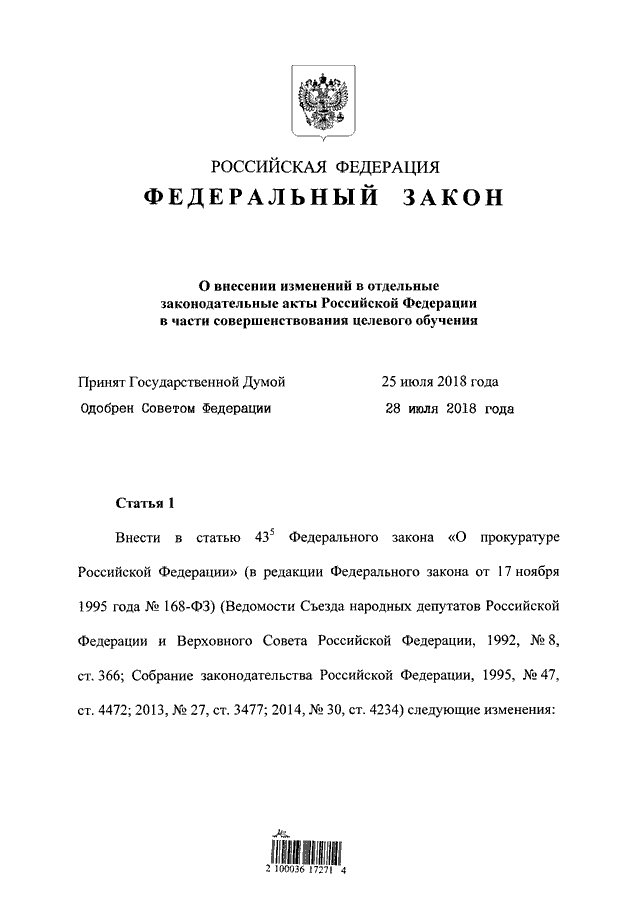 РОССИЙСКАЯ ФЕДЕРАЦИЯ

ФЕДЕРАЛЬНЫЙ ЗАКОН

О внесении изменений в отдельные законодательные акты Российской Федерации в части совершенствования целевого обучения

Принят Государственной Думой 25 июля 2018 года

Одобрен Советом Федерации 28 июля 2018 года

Статья 1

Внести в статью $43^{5}$ Федерального закона «О прокуратуре Российской Федерации» (в редакции Федерального закона от 17 ноября 1995 года № 168-ФЗ) (Ведомости Съезда народных депутатов Российской Федерации и Верховного Совета Российской Федерации, 1992, № 8, ст. 366; Собрание законодательства Российской Федерации, 1995, № 47, ст. 4472; 2013, № 27, ст. 3477; 2014, № 30, ст. 4234) следующие изменения:

2 100036 17271 4